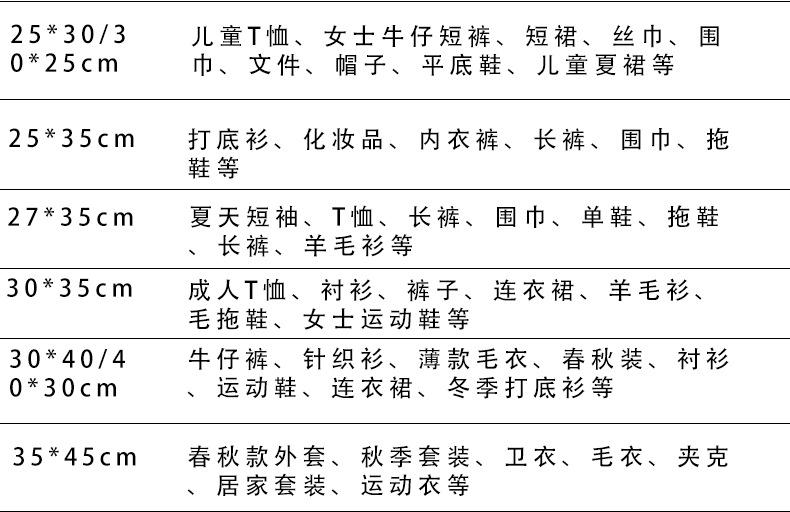 | | |
|---|---|
| 25\*30/30\*25cm | 儿童T恤、女士牛仔短裤、短裙、丝巾、围巾、文件、帽子、平底鞋、儿童夏裙等 |
| 25\*35cm | 打底衫、化妆品、内衣裤、长裤、围巾、拖鞋等 |
| 27\*35cm | 夏天短袖、T恤、长裤、围巾、单鞋、拖鞋、长裤、羊毛衫等 |
| 30\*35cm | 成人T恤、衬衫、裤子、连衣裙、羊毛衫、毛拖鞋、女士运动鞋等 |
| 30\*40/40\*30cm | 牛仔裤、针织衫、薄款毛衣、春秋装、衬衫、运动鞋、连衣裙、冬季打底衫等 |
| 35\*45cm | 春秋款外套、秋季套装、卫衣、毛衣、夹克、居家套装、运动衣等 |